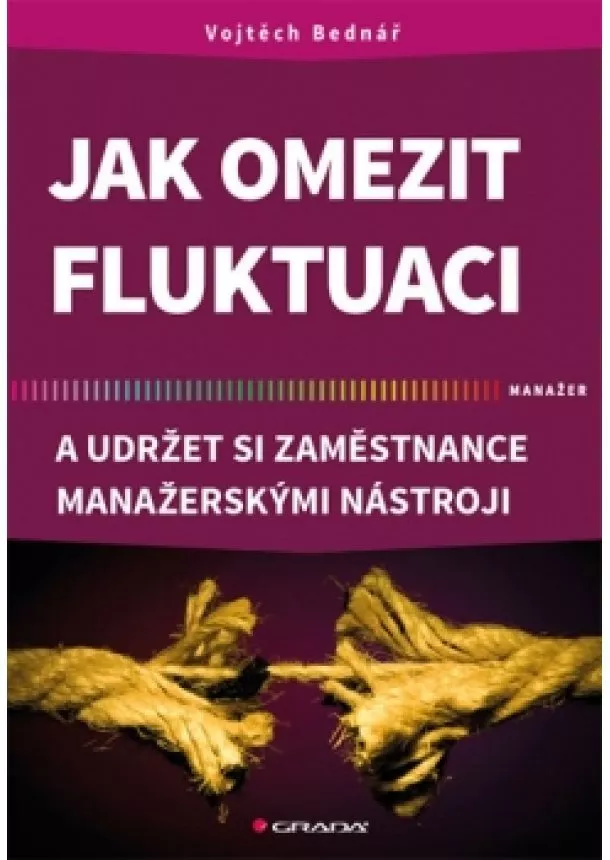 Vojtěch Bednář

JAK OMEZIT FLUKTUACI

MANAŽER

A UDRŽET SI ZAMĚSTNANCE MANAŽERSKÝMI NÁSTROJI

GRADA